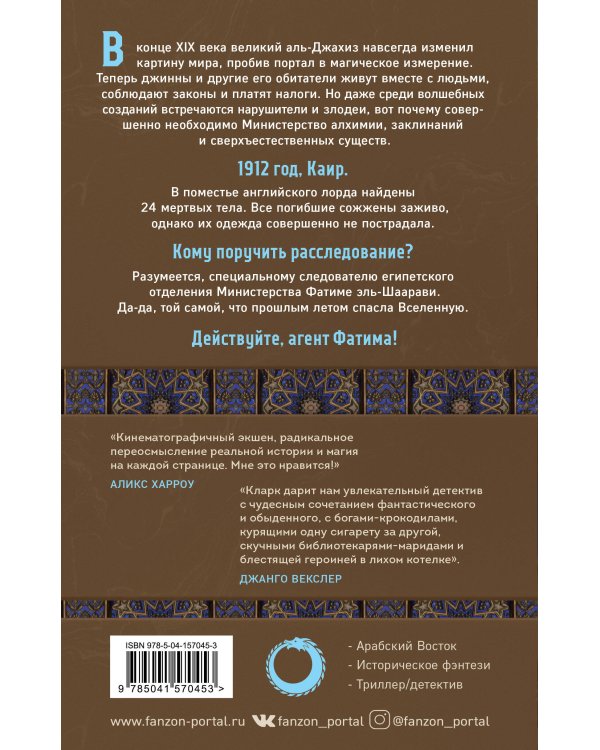 В конце XIX века великий аль-Джахиз навсегда изменил картину мира, пробив портал в магическое измерение. Теперь джинны и другие его обитатели живут вместе с людьми, соблюдают законы и платят налоги. Но даже среди волшебных созданий встречаются нарушители и злодеи, вот почему совершенно необходимо Министерство алхимии, заклинаний и сверхъестественных существ.

1912 год, Каир.

В поместье английского лорда найдены 24 мертвых тела. Все погибшие сожжены заживо, однако их одежда совершенно не пострадала.

Кому поручить расследование?

Разумеется, специальному следователю египетского отделения Министерства Фатиме эль-Шаарави. Да-да, той самой, что прошлым летом спасла Вселенную.

Действуйте, агент Фатима!

«Кинематографичный экшен, радикальное переосмысление реальной истории и магия на каждой странице. Мне это нравится!»

АЛИКС ХАРРОУ

«Кларк дарит нам увлекательный детектив с чудесным сочетанием фантастического и обыденного, с богами-крокодилами, курящими одну сигарету за другой, скучными библиотекарями-маридами и блестящей героиней в лихом котелке».

ДЖАНГО ВЕКСЛЕР

ISBN 978-5-04-157045-3

9 785041 570453 >

- Арабский Восток
- Историческое фэнтези
- Триллер/детектив

www.fanzon-portal.ru fanzon_portal @fanzon_portal